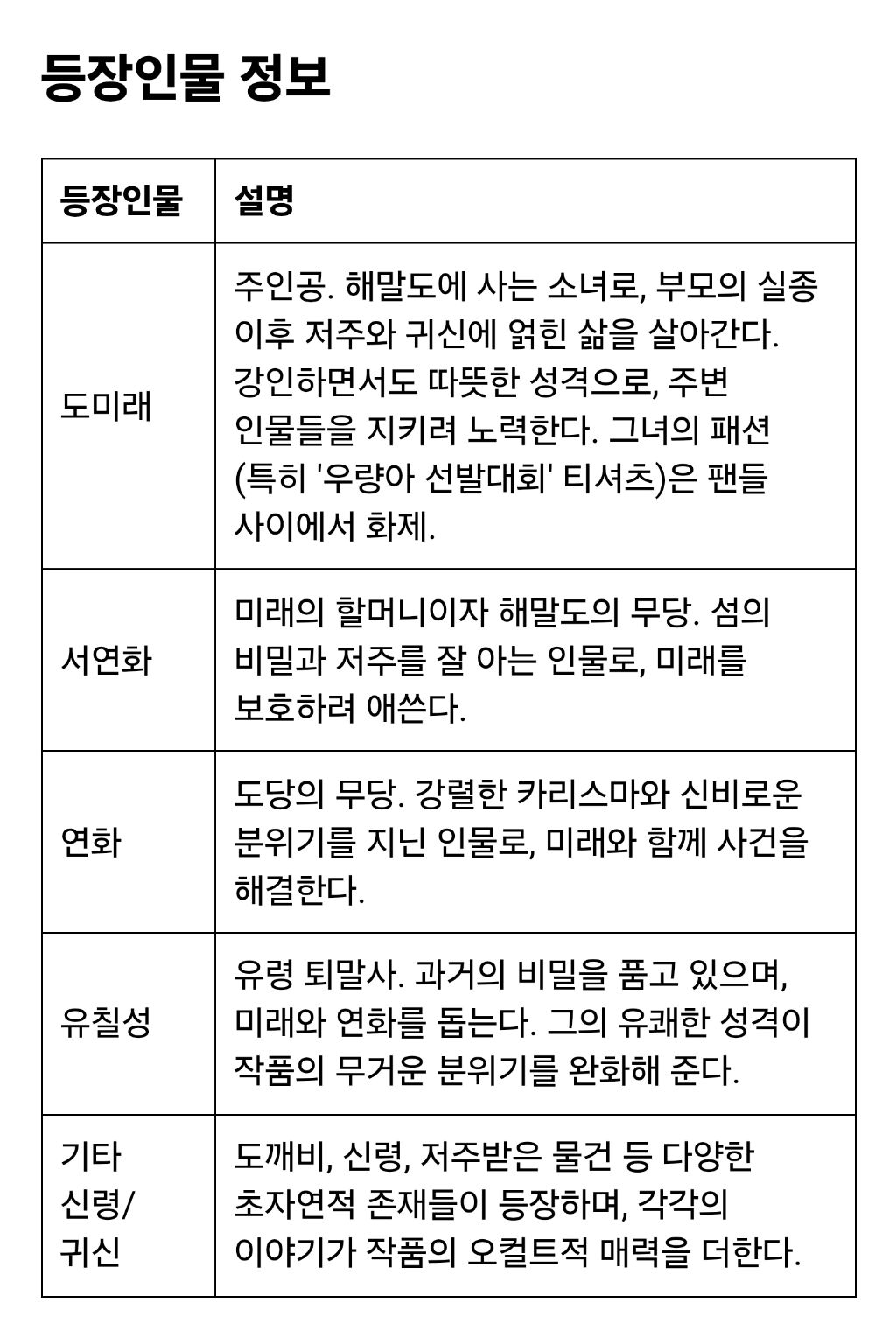 등장인물 정보

| 등장인물 | 설명 |
|---|---|
| 도미래 | 주인공. 해말도에 사는 소녀로, 부모의 실종 이후 저주와 귀신에 얽힌 삶을 살아간다. 강인하면서도 따뜻한 성격으로, 주변 인물들을 지키려 노력한다. 그녀의 패션 (특히 '우량아 선발대회' 티셔츠)은 팬들 사이에서 화제. |
| 서연화 | 미래의 할머니이자 해말도의 무당. 섬의 비밀과 저주를 잘 아는 인물로, 미래를 보호하려 애쓴다. |
| 연화 | 도당의 무당. 강렬한 카리스마와 신비로운 분위기를 지닌 인물로, 미래와 함께 사건을 해결한다. |
| 유칠성 | 유령 퇴말사. 과거의 비밀을 품고 있으며, 미래와 연화를 돕는다. 그의 유쾌한 성격이 작품의 무거운 분위기를 완화해 준다. |
| 기타 신령/ 귀신 | 도깨비, 신령, 저주받은 물건 등 다양한 초자연적 존재들이 등장하며, 각각의 이야기가 작품의 오컬트적 매력을 더한다. |